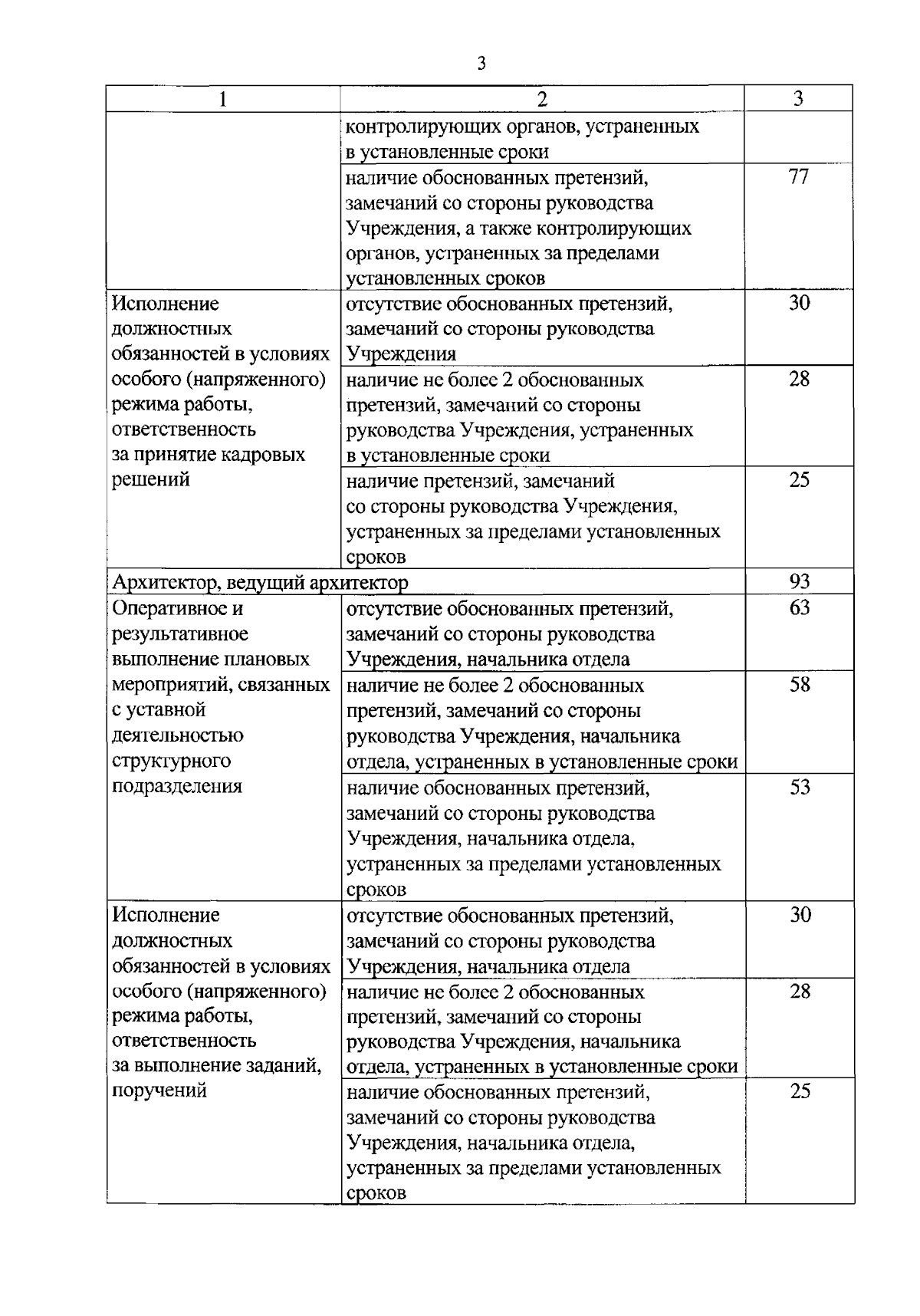 3

| 1 | 2 | 3 |
|---|---|---|
| | контролирующих органов, устраненных в установленные сроки | |
| | наличие обоснованных претензий, замечаний со стороны руководства Учреждения, а также контролирующих органов, устраненных за пределами установленных сроков | 77 |
| Исполнение должностных обязанностей в условиях особого (напряженного) режима работы, ответственность за принятие кадровых решений | отсутствие обоснованных претензий, замечаний со стороны руководства Учреждения | 30 |
| | наличие не более 2 обоснованных претензий, замечаний со стороны руководства Учреждения, устраненных в установленные сроки | 28 |
| | наличие претензий, замечаний со стороны руководства Учреждения, устраненных за пределами установленных сроков | 25 |
| Архитектор, ведущий архитектор | | 93 |
| Оперативное и результативное выполнение плановых мероприятий, связанных с уставной деятельностью структурного подразделения | отсутствие обоснованных претензий, замечаний со стороны руководства Учреждения, начальника отдела | 63 |
| | наличие не более 2 обоснованных претензий, замечаний со стороны руководства Учреждения, начальника отдела, устраненных в установленные сроки | 58 |
| | наличие обоснованных претензий, замечаний со стороны руководства Учреждения, начальника отдела, устраненных за пределами установленных сроков | 53 |
| Исполнение должностных обязанностей в условиях особого (напряженного) режима работы, ответственность за выполнение заданий, поручений | отсутствие обоснованных претензий, замечаний со стороны руководства Учреждения, начальника отдела | 30 |
| | наличие не более 2 обоснованных претензий, замечаний со стороны руководства Учреждения, начальника отдела, устраненных в установленные сроки | 28 |
| | наличие обоснованных претензий, замечаний со стороны руководства Учреждения, начальника отдела, устраненных за пределами установленных сроков | 25 |